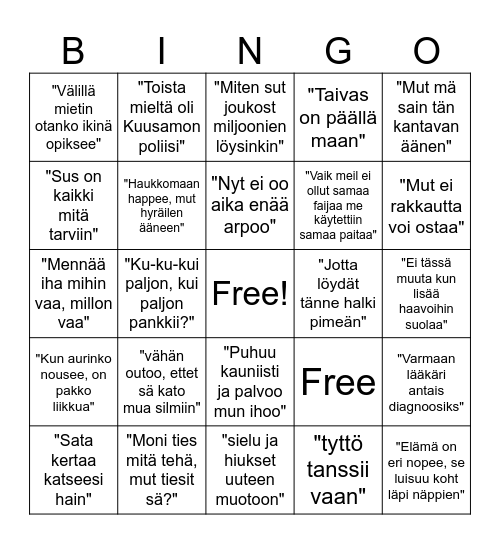 | B | I | N | G | O |
|---|---|---|---|---|
| "Välillä mietin otanko ikinä opiksee" | "Toista mieltä oli Kuusamon poliisi" | "Miten sut joukost miljoonien löysinkin" | "Taivas on päällä maan" | "Mut mä sain tän kantavan äänen" |
| "Sus on kaikki mitä tarviin" | "Haukkomaan happee, mut hyräilen ääneen" | "Nyt ei oo aika enää arpoo" | "Vaik meil ei ollut samaa faijaa me käytettiin samaa paitaa" | "Mut ei rakkautta voi ostaa" |
| "Mennää iha mihin vaa, millon vaa" | "Ku-ku-kui paljon, kui paljon pankkii?" | Free! | "Jotta löydät tänne halki pimeän" | "Ei tässä muuta kun lisää haavoihin suolaa" |
| "Kun aurinko nousee, on pakko liikkua" | "vähän outoo, ettet sä kato mua silmiin" | "Puhuu kauniisti ja palvoo mun ihoo" | Free | "Varmaan lääkäri antais diagnoosiks" |
| "Sata kertaa katseesi hain" | "Moni ties mitä tehä, mut tiesit sä?" | "sielu ja hiukset uuteen muotoon" | "tyttö tanssii vaan" | "Elämä on eri nopee, se luisuu koht läpi näppien" |